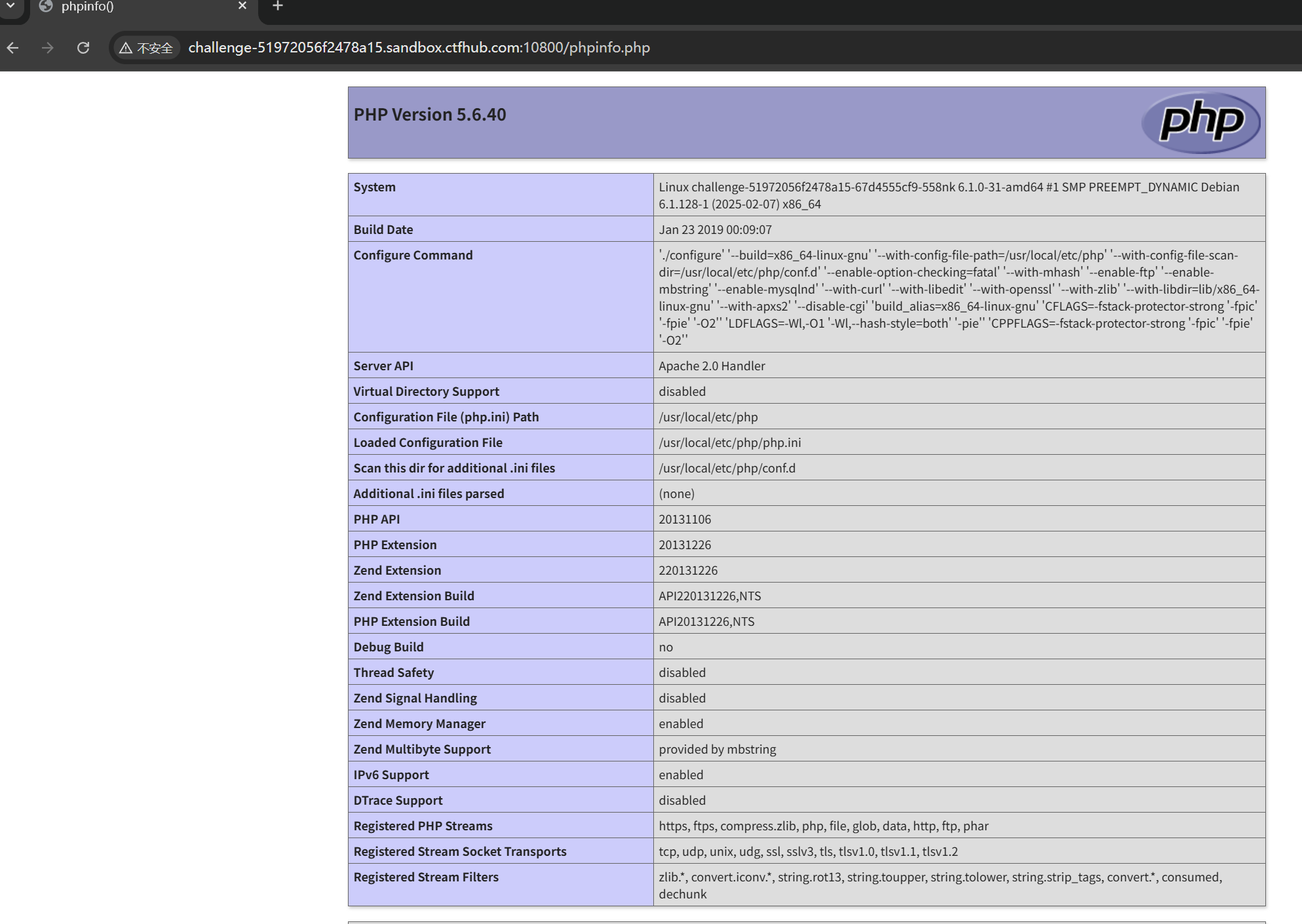 phpinfo()

不安全 challenge-51972056f2478a15.sandbox.ctfhub.com:10800/phpinfo.php

PHP Version 5.6.40

php

| System | Linux challenge-51972056f2478a15-67d4555cf9-558nk 6.1.0-31-amd64 #1 SMP PREEMPT_DYNAMIC Debian 6.1.128-1 (2025-02-07) x86_64 |
|---|---|
| Build Date | Jan 23 2019 00:09:07 |
| Configure Command | './configure' '--build=x86_64-linux-gnu' '--with-config-file-path=/usr/local/etc/php' '--with-config-file-scan-dir=/usr/local/etc/php/conf.d' '--enable-option-checking=fatal' '--with-mhash' '--enable-ftp' '--enable-mbstring' '--enable-mysqlnd' '--with-curl' '--with-libedit' '--with-openssl' '--with-zlib' '--with-libdir=lib/x86_64-linux-gnu' '--with-apxs2' '--disable-cgi' 'build_alias=x86_64-linux-gnu' 'CFLAGS=-fstack-protector-strong '-fpic' '-fpie' '-O2'' 'LDFLAGS=-Wl,-O1 '-Wl,--hash-style=both' '-pie'' 'CPPFLAGS=-fstack-protector-strong '-fpic' '-fpie' '-O2'' |
| Server API | Apache 2.0 Handler |
| Virtual Directory Support | disabled |
| Configuration File (php.ini) Path | /usr/local/etc/php |
| Loaded Configuration File | /usr/local/etc/php/php.ini |
| Scan this dir for additional .ini files | /usr/local/etc/php/conf.d |
| Additional .ini files parsed | (none) |
| PHP API | 20131106 |
| PHP Extension | 20131226 |
| Zend Extension | 220131226 |
| Zend Extension Build | API220131226,NTS |
| PHP Extension Build | API20131226,NTS |
| Debug Build | no |
| Thread Safety | disabled |
| Zend Signal Handling | disabled |
| Zend Memory Manager | enabled |
| Zend Multibyte Support | provided by mbstring |
| IPv6 Support | enabled |
| DTrace Support | disabled |
| Registered PHP Streams | https, ftps, compress.zlib, php, file, glob, data, http, ftp, phar |
| Registered Stream Socket Transports | tcp, udp, unix, udg, ssl, sslv3, tls, tlsv1.0, tlsv1.1, tlsv1.2 |
| Registered Stream Filters | zlib.*, convert.iconv.*, string.rot13, string.toupper, string.tolower, string.strip_tags, convert.*, consumed, dechunk |